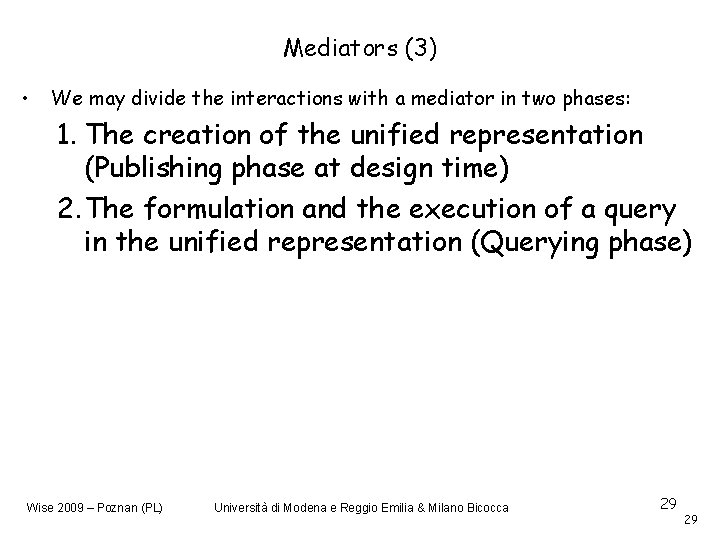 Mediators (3)

• We may divide the interactions with a mediator in two phases:

1. The creation of the unified representation (Publishing phase at design time)

2. The formulation and the execution of a query in the unified representation (Querying phase)

Wise 2009 – Poznan (PL) Università di Modena e Reggio Emilia & Milano Bicocca 29

29